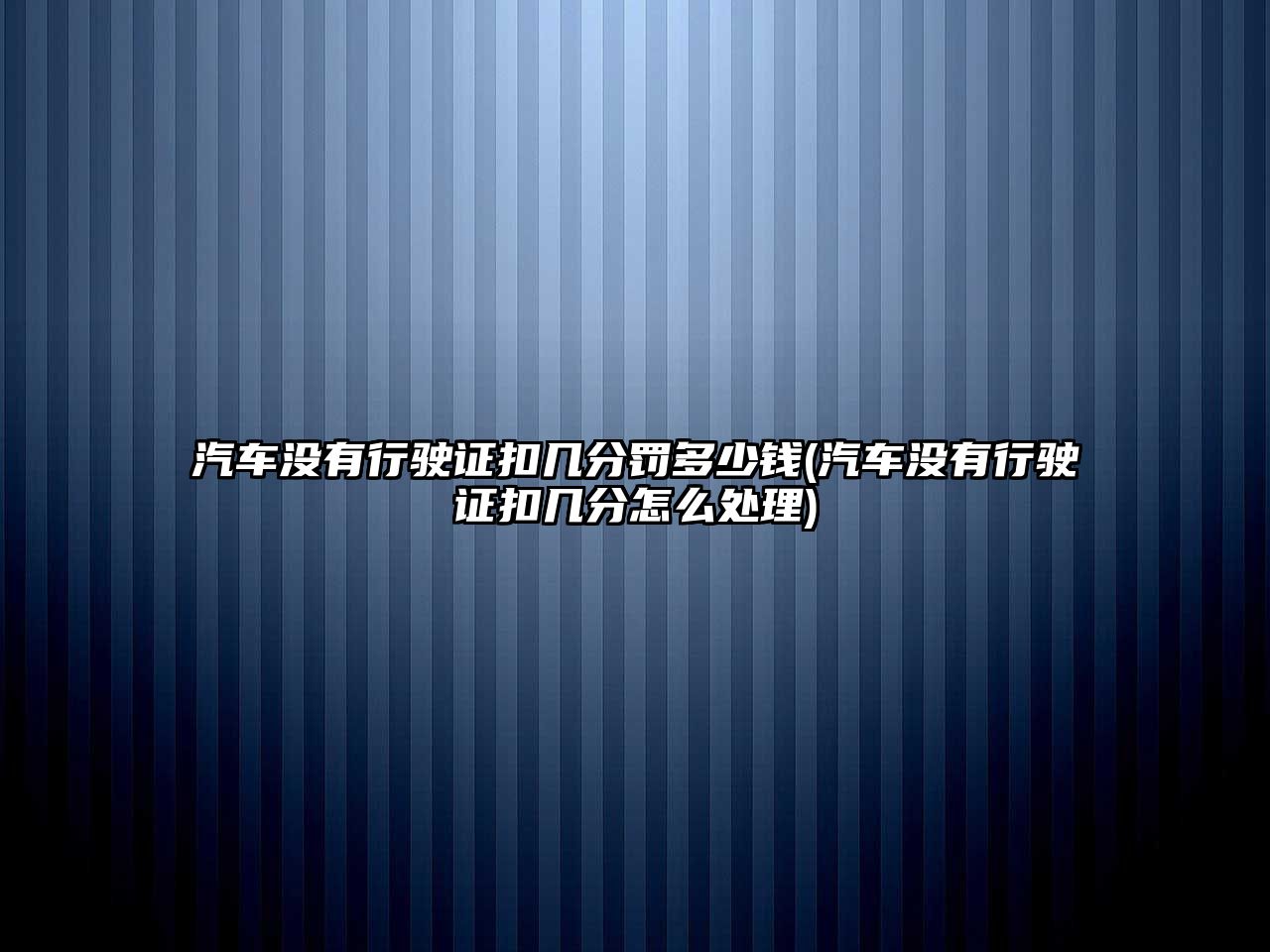 汽车没有行驶证扣几分罚多少钱(汽车没有行驶证扣几分怎么处理)